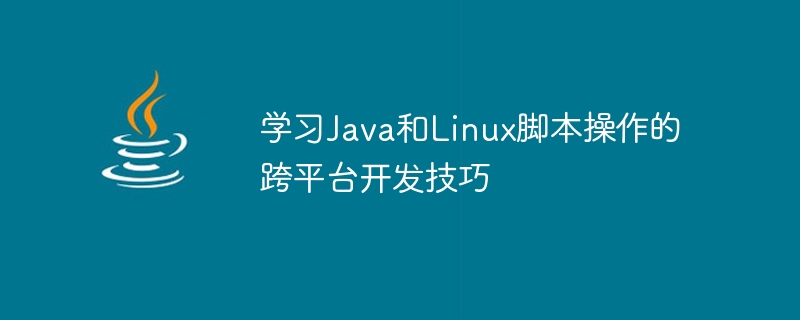 学习Java和Linux脚本操作的跨平台开发技巧